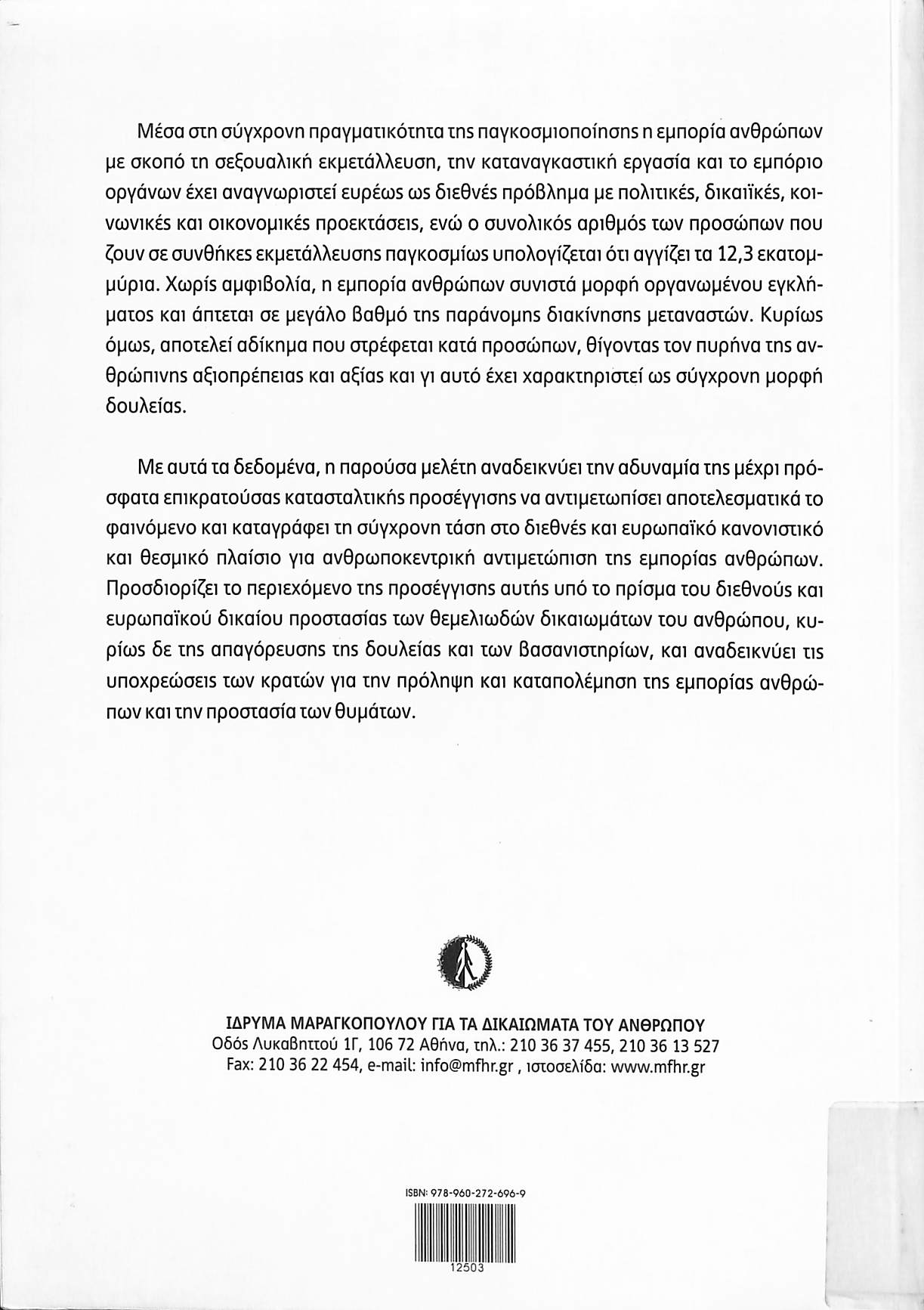 Μέσα στη σύγχρονη πραγματικότητα της παγκοσμιοποίησης η εμπορία ανθρώπων με σκοπό τη σεξουαλική εκμετάλλευση, την καταναγκαστική εργασία και το εμπόριο οργάνων έχει αναγνωριστεί ευρέως ως διεθνές πρόβλημα με πολιτικές, δικαιϊκές, κοινωνικές και οικονομικές προεκτάσεις, ενώ ο συνολικός αριθμός των προσώπων που ζουν σε συνθήκες εκμετάλλευσης παγκοσμίως υπολογίζεται ότι αγγίζει τα 12,3 εκατομμύρια. Χωρίς αμφιβολία, η εμπορία ανθρώπων συνιστά μορφή οργανωμένου εγκλήματος και άπτεται σε μεγάλο βαθμό της παράνομης διακίνησης μεταναστών. Κυρίως όμως, αποτελεί αδίκημα που στρέφεται κατά προσώπων, θίγοντας τον πυρήνα της ανθρώπινης αξιοπρέπειας και αξίας και γι αυτό έχει χαρακτηριστεί ως σύγχρονη μορφή δουλείας.

Με αυτά τα δεδομένα, η παρούσα μελέτη αναδεικνύει την αδυναμία της μέχρι πρόσφατα επικρατούσας κατασταλτικής προσέγγισης να αντιμετωπίσει αποτελεσματικά το φαινόμενο και καταγράφει τη σύγχρονη τάση στο διεθνές και ευρωπαϊκό κανονιστικό και θεσμικό πλαίσιο για ανθρωποκεντρική αντιμετώπιση της εμπορίας ανθρώπων. Προσδιορίζει το περιεχόμενο της προσέγγισης αυτής υπό το πρίσμα του διεθνούς και ευρωπαϊκού δικαίου προστασίας των θεμελιωδών δικαιωμάτων του ανθρώπου, κυρίως δε της απαγόρευσης της δουλείας και των βασανιστηρίων, και αναδεικνύει τις υποχρεώσεις των κρατών για την πρόληψη και καταπολέμηση της εμπορίας ανθρώπων και την προστασία των θυμάτων.

ΙΔΡΥΜΑ ΜΑΡΑΓΚΟΠΟΥΛΟΥ ΓΙΑ ΤΑ ΔΙΚΑΙΩΜΑΤΑ ΤΟΥ ΑΝΘΡΩΠΟΥ
Οδός Λυκαβηττού 1Γ, 106 72 Αθήνα, τηλ.: 210 36 37 455, 210 36 13 527
Fax: 210 36 22 454, e-mail: info@mfhr.gr , ιστοσελίδα: www.mfhr.gr

ISBN: 978-960-272-696-9
12503